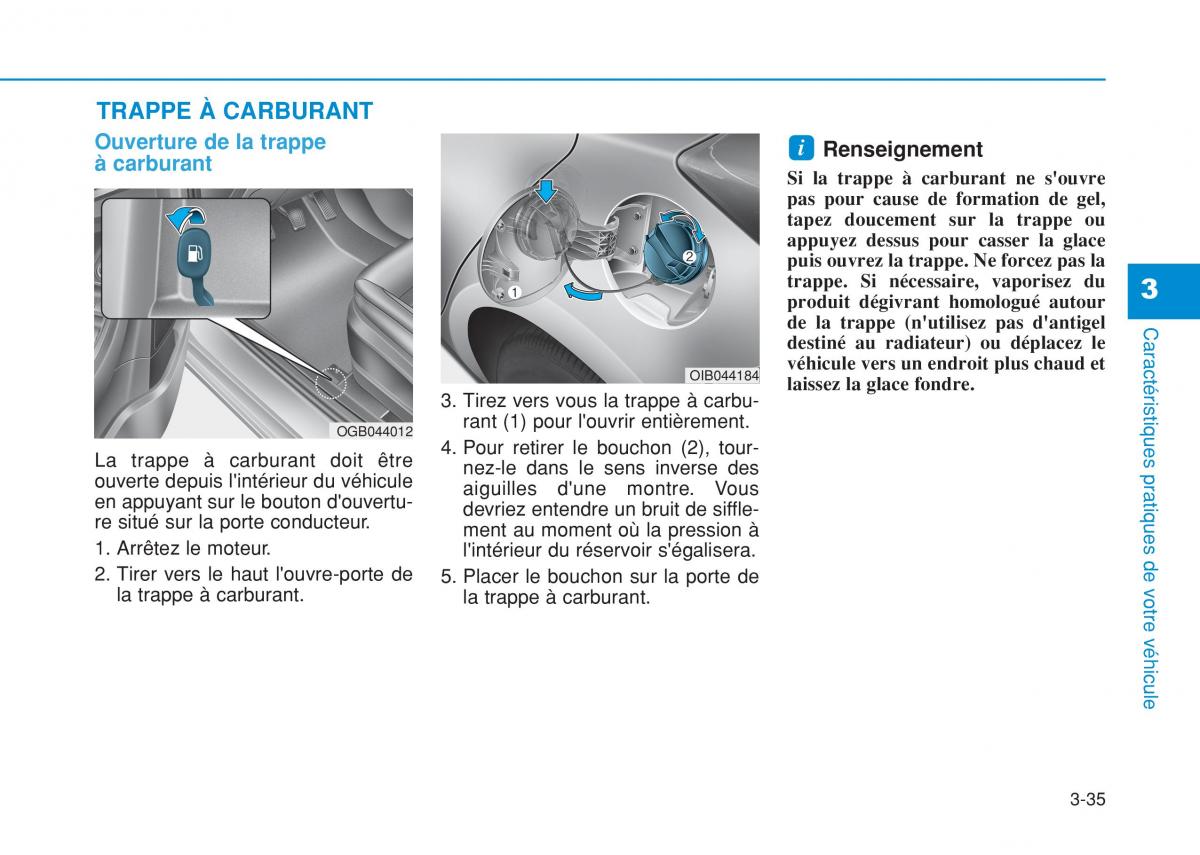 TRAPPE À CARBURANT

Ouverture de la trappe à carburant

OGB044012

La trappe à carburant doit être ouverte depuis l'intérieur du véhicule en appuyant sur le bouton d'ouverture situé sur la porte conducteur.

1. Arrêtez le moteur.

2. Tirer vers le haut l'ouvre-porte de la trappe à carburant.

1

2

OIB044184

3. Tirez vers vous la trappe à carburant (1) pour l'ouvrir entièrement.

4. Pour retirer le bouchon (2), tournez-le dans le sens inverse des aiguilles d'une montre. Vous devriez entendre un bruit de sifflement au moment où la pression à l'intérieur du réservoir s'égalisera.

5. Placer le bouchon sur la porte de la trappe à carburant.

i Renseignement

Si la trappe à carburant ne s'ouvre pas pour cause de formation de gel, tapez doucement sur la trappe ou appuyez dessus pour casser la glace puis ouvrez la trappe. Ne forcez pas la trappe. Si nécessaire, vaporisez du produit dégivrant homologué autour de la trappe (n'utilisez pas d'antigel destiné au radiateur) ou déplacez le véhicule vers un endroit plus chaud et laissez la glace fondre.

3

Caractéristiques pratiques de votre véhicule

3-35